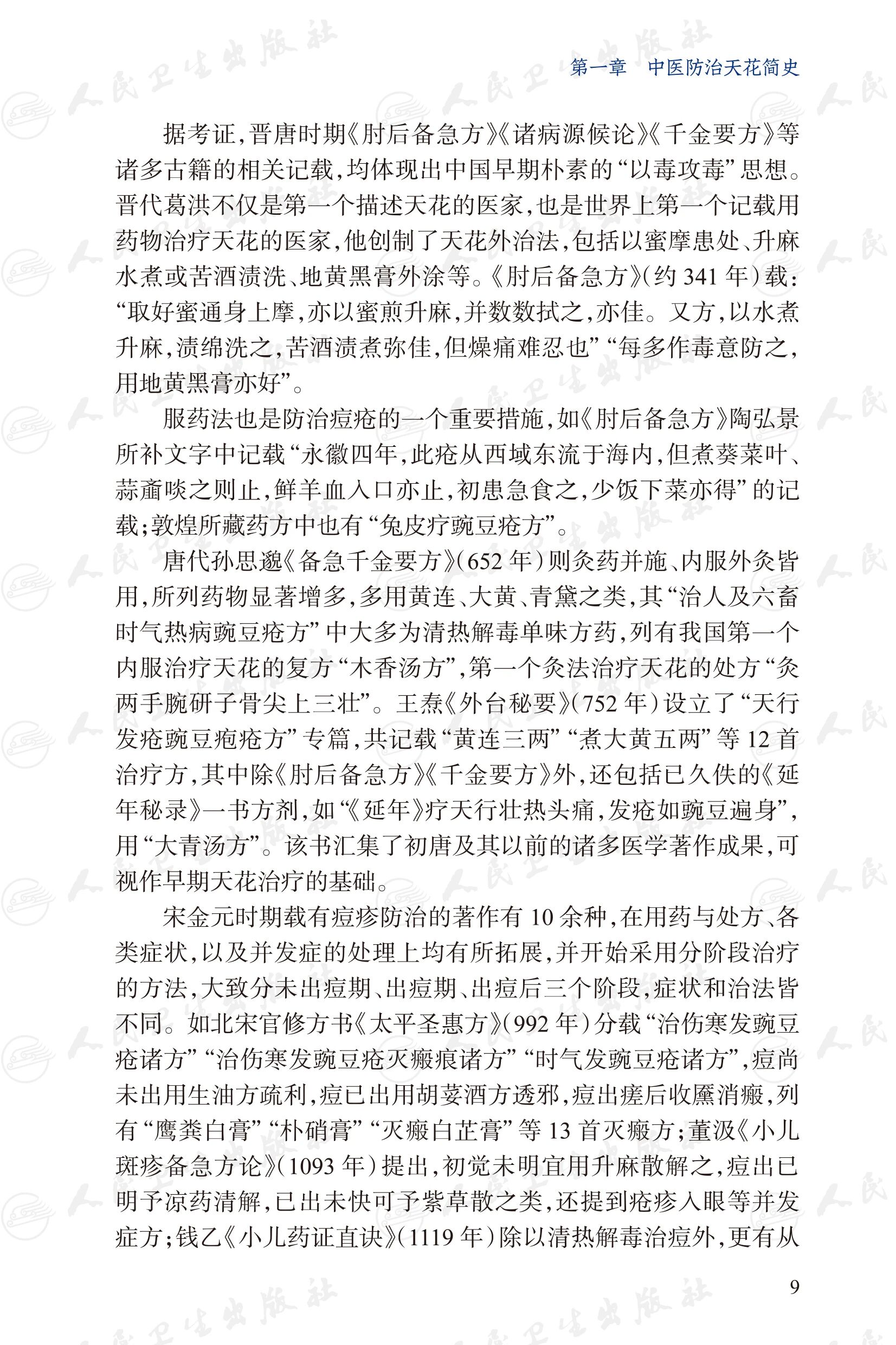 第一章 中医防治天花简史

据考证,晋唐时期《肘后备急方》《诸病源候论》《千金要方》等诸多古籍的相关记载,均体现出中国早期朴素的“以毒攻毒”思想。晋代葛洪不仅是第一个描述天花的医家,也是世界上第一个记载用药物治疗天花的医家,他创制了天花外治法,包括以蜜摩患处、升麻水煮或苦酒渍洗、地黄黑膏外涂等。《肘后备急方》(约341年)载:“取好蜜通身上摩,亦以蜜煎升麻,并数数拭之,亦佳。又方,以水煮升麻,渍绵洗之,苦酒渍煮弥佳,但燥痛难忍也”“每多作毒意防之,用地黄黑膏亦好”。

服药法也是防治痘疮的一个重要措施,如《肘后备急方》陶弘景所补文字中记载“永徽四年,此疮从西域东流于海内,但煮葵菜叶、蒜齑啖之则止,鲜羊血入口亦止,初患急食之,少饭下菜亦得”的记载;敦煌所藏药方中也有“兔皮疗豌豆疮方”。

唐代孙思邈《备急千金要方》(652年)则灸药并施、内服外灸皆用,所列药物显著增多,多用黄连、大黄、青黛之类,其“治人及六畜时气热病豌豆疮方”中大多为清热解毒单味方药,列有我国第一个内服治疗天花的复方“木香汤方”,第一个灸法治疗天花的处方“灸两手腕研子骨尖上三壮”。王焘《外台秘要》(752年)设立了“天行发疮豌豆疱疮方”专篇,共记载“黄连三两”“煮大黄五两”等12首治疗方,其中除《肘后备急方》《千金要方》外,还包括已久佚的《延年秘录》一书方剂,如“《延年》疗天行壮热头痛,发疮如豌豆遍身”,用“大青汤方”。该书汇集了初唐及其以前的诸多医学著作成果,可视作早期天花治疗的基础。

宋金元时期载有痘疹防治的著作有10余种,在用药与处方、各类症状,以及并发症的处理上均有所拓展,并开始采用分阶段治疗的方法,大致分未出痘期、出痘期、出痘后三个阶段,症状和治法皆不同。如北宋官修方书《太平圣惠方》(992年)分载“治伤寒发豌豆疮诸方”“治伤寒发豌豆疮灭瘢痕诸方”“时气发豌豆疮诸方”,痘尚未出用生油方疏利,痘已出用胡荽酒方透邪,痘出瘥后收靥消瘢,列有“鹰粪白膏”“朴硝膏”“灭瘢白芷膏”等13首灭瘢方;董汲《小儿斑疹备急方论》(1093年)提出,初觉未明宜用升麻散解之,痘出已明予凉药清解,已出未快可予紫草散之类,还提到疮疹入眼等并发症方;钱乙《小儿药证直诀》(1119年)除以清热解毒治痘外,更有从

9

人民卫生出版社